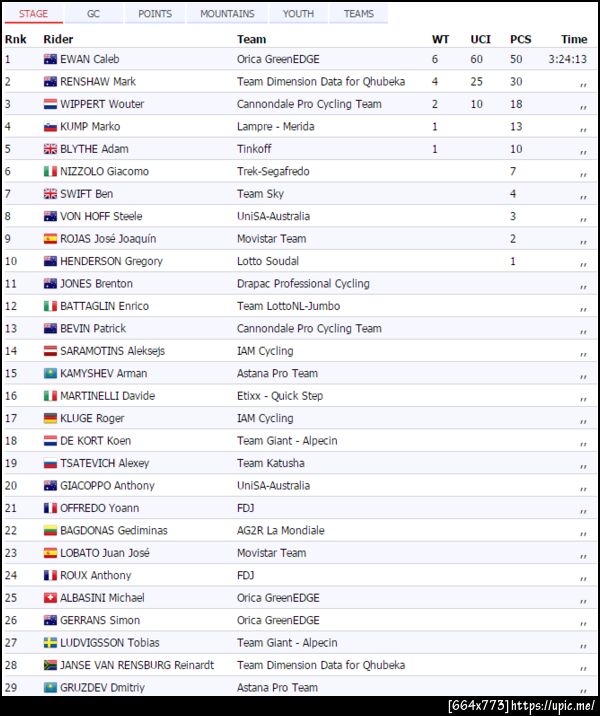 STAGE GC POINTS MOUNTAINS YOUTH TEAMS

| Rnk | Rider | Team | WT | UCI | PCS | Time |
|---|---|---|---|---|---|---|
| 1 | EWAN Caleb | Orica GreenEDGE | 6 | 60 | 50 | 3:24:13 |
| 2 | RENSHAW Mark | Team Dimension Data for Qhubeka | 4 | 25 | 30 | ,, |
| 3 | WIPPERT Wouter | Cannondale Pro Cycling Team | 2 | 10 | 18 | ,, |
| 4 | KUMP Marko | Lampre - Merida | 1 | | 13 | ,, |
| 5 | BLYTHE Adam | Tinkoff | 1 | | 10 | ,, |
| 6 | NIZZOLO Giacomo | Trek-Segafredo | | | 7 | ,, |
| 7 | SWIFT Ben | Team Sky | | | 4 | ,, |
| 8 | VON HOFF Steele | UniSA-Australia | | | 3 | ,, |
| 9 | ROJAS José Joaquín | Movistar Team | | | 2 | ,, |
| 10 | HENDERSON Gregory | Lotto Soudal | | | 1 | ,, |
| 11 | JONES Brenton | Drapac Professional Cycling | | | | ,, |
| 12 | BATTAGLIN Enrico | Team LottoNL-Jumbo | | | | ,, |
| 13 | BEVIN Patrick | Cannondale Pro Cycling Team | | | | ,, |
| 14 | SARAMOTINS Aleksejs | IAM Cycling | | | | ,, |
| 15 | KAMYSHEV Arman | Astana Pro Team | | | | ,, |
| 16 | MARTINELLI Davide | Etixx - Quick Step | | | | ,, |
| 17 | KLUGE Roger | IAM Cycling | | | | ,, |
| 18 | DE KORT Koen | Team Giant - Alpecin | | | | ,, |
| 19 | TSATEVICH Alexey | Team Katusha | | | | ,, |
| 20 | GIACOPPO Anthony | UniSA-Australia | | | | ,, |
| 21 | OFFREDO Yoann | FDJ | | | | ,, |
| 22 | BAGDONAS Gediminas | AG2R La Mondiale | | | | ,, |
| 23 | LOBATO Juan José | Movistar Team | | | | ,, |
| 24 | ROUX Anthony | FDJ | | | | ,, |
| 25 | ALBASINI Michael | Orica GreenEDGE | | | | ,, |
| 26 | GERRANS Simon | Orica GreenEDGE | | | | ,, |
| 27 | LUDVIGSSON Tobias | Team Giant - Alpecin | | | | ,, |
| 28 | JANSE VAN RENSBURG Reinardt | Team Dimension Data for Qhubeka | | | | ,, |
| 29 | GRUZDEV Dmitriy | Astana Pro Team | | | | ,, |

[664x773] https://upic.me/